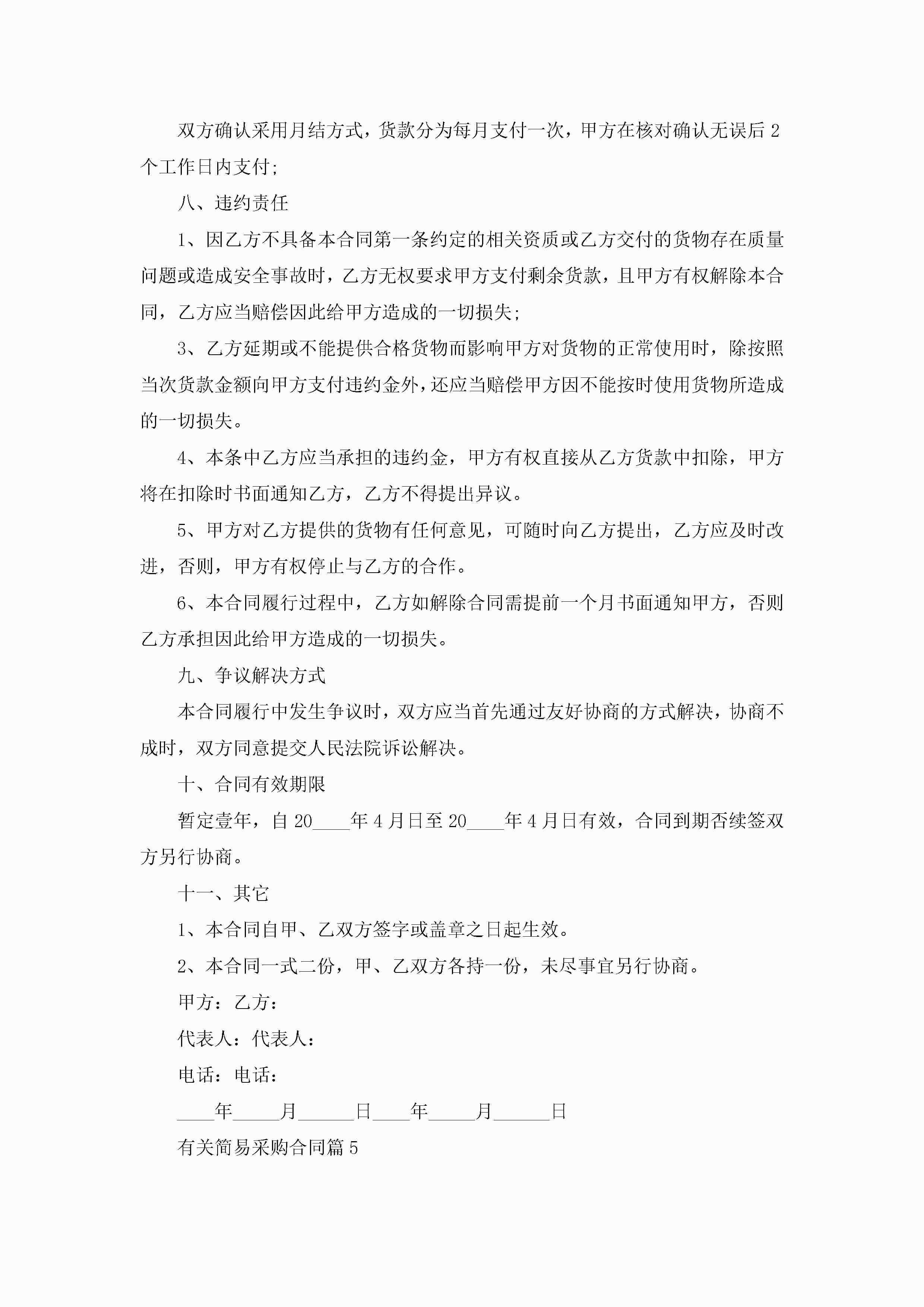 双方确认采用月结方式，货款分为每月支付一次，甲方在核对确认无误后2个工作日内支付；

八、违约责任

1、因乙方不具备本合同第一条约定的相关资质或乙方交付的货物存在质量问题或造成安全事故时，乙方无权要求甲方支付剩余货款，且甲方有权解除本合同，乙方应当赔偿因此给甲方造成的一切损失；

3、乙方延期或不能提供合格货物而影响甲方对货物的正常使用时，除按照当次货款金额向甲方支付违约金外，还应当赔偿甲方因不能按时使用货物所造成的一切损失。

4、本条中乙方应当承担的违约金，甲方有权直接从乙方货款中扣除，甲方将在扣除时书面通知乙方，乙方不得提出异议。

5、甲方对乙方提供的货物有任何意见，可随时向乙方提出，乙方应及时改进，否则，甲方有权停止与乙方的合作。

6、本合同履行过程中，乙方如解除合同需提前一个月书面通知甲方，否则乙方承担因此给甲方造成的一切损失。

九、争议解决方式

本合同履行中发生争议时，双方应当首先通过友好协商的方式解决，协商不成时，双方同意提交人民法院诉讼解决。

十、合同有效期限

暂定壹年，自20____年4月日至20____年4月日有效，合同到期否续签双方另行协商。

十一、其它

1、本合同自甲、乙双方签字或盖章之日起生效。

2、本合同一式二份，甲、乙双方各持一份，未尽事宜另行协商。

甲方：乙方：

代表人：代表人：

电话：电话：

____年_____月______日____年_____月______日

有关简易采购合同篇5